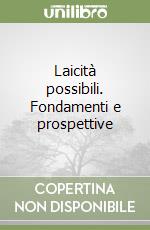 unilibro

Laicità possibili. Fondamenti e prospettive

COPERTINA NON DISPONIBILE